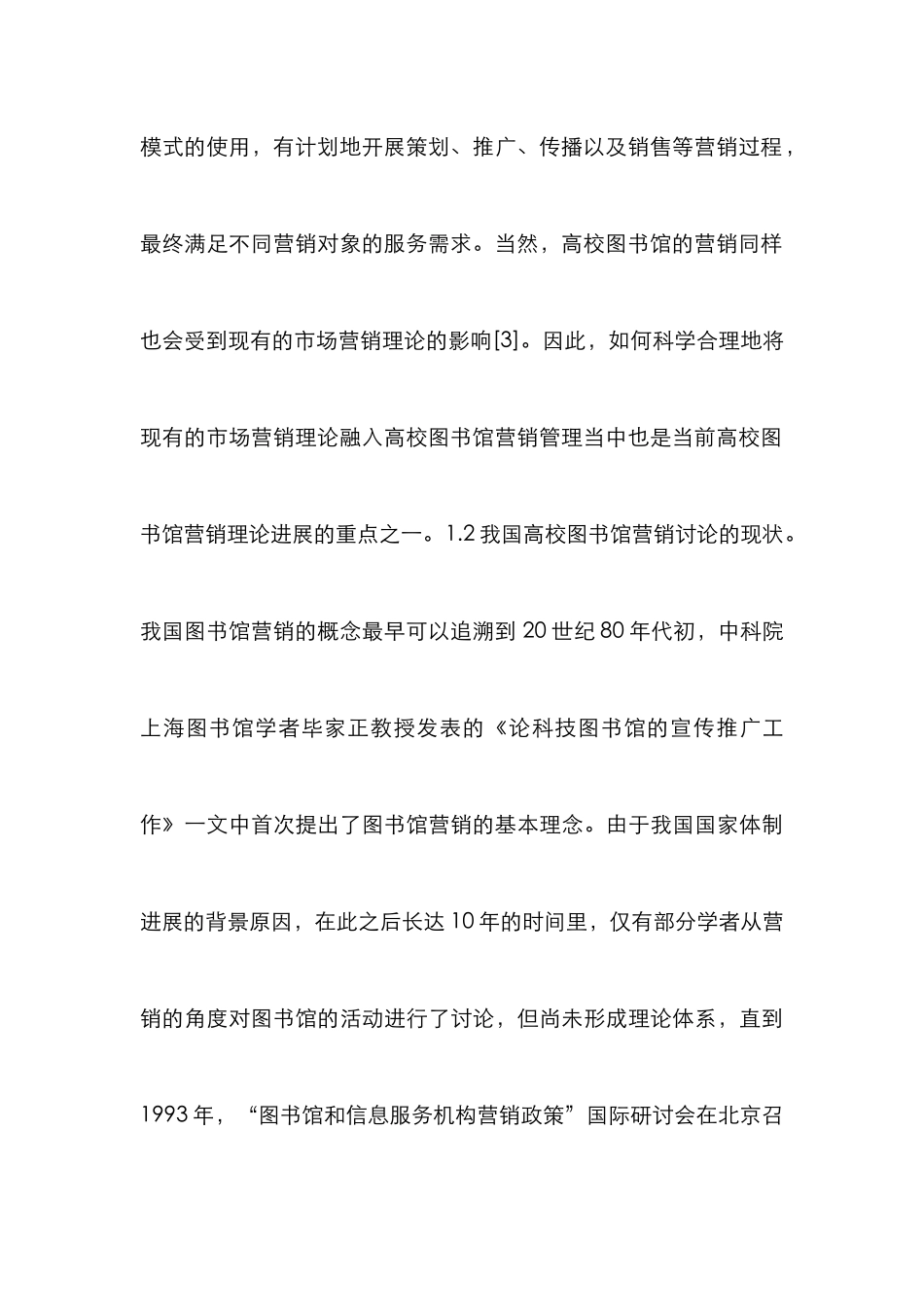 模式的使用，有计划地开展策划、推广、传播以及销售等营销过程，最终满足不同营销对象的服务需求。当然，高校图书馆的营销同样也会受到现有的市场营销理论的影响[3]。因此，如何科学合理地将现有的市场营销理论融入高校图书馆营销管理当中也是当前高校图书馆营销理论进展的重点之一。1.2 我国高校图书馆营销讨论的现状。我国图书馆营销的概念最早可以追溯到 20 世纪 80 年代初，中科院上海图书馆学者毕家正教授发表的《论科技图书馆的宣传推广工作》一文中首次提出了图书馆营销的基本理念。由于我国国家体制进展的背景原因，在此之后长达 10 年的时间里，仅有部分学者从营销的角度对图书馆的活动进行了讨论，但尚未形成理论体系，直到 1993 年，“图书馆和信息服务机构营销政策”国际研讨会在北京召